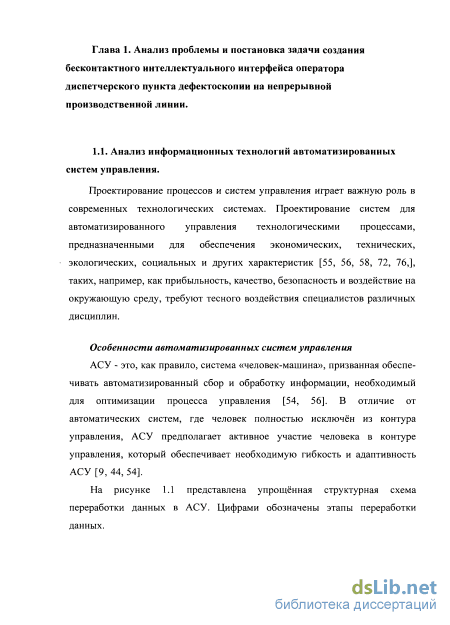 Глава 1. Анализ проблемы и постановка задачи создания бесконтактного интеллектуального интерфейса оператора диспетчерского пункта дефектоскопии на непрерывной производственной линии.

1.1. Анализ информационных технологий автоматизированных систем управления.

Проектирование процессов и систем управления играет важную роль в современных технологических системах. Проектирование систем для автоматизированного управления технологическими процессами, предназначенными для обеспечения экономических, технических, экологических, социальных и других характеристик [55, 56, 58, 72, 76,], таких, например, как прибыльность, качество, безопасность и воздействие на окружающую среду, требуют тесного воздействия специалистов различных дисциплин.

Особенности автоматизированных систем управления

АСУ - это, как правило, система «человек-машина», призванная обеспечивать автоматизированный сбор и обработку информации, необходимый для оптимизации процесса управления [54, 56]. В отличие от автоматических систем, где человек полностью исключён из контура управления, АСУ предполагает активное участие человека в контуре управления, который обеспечивает необходимую гибкость и адаптивность АСУ [9, 44, 54].

На рисунке 1.1 представлена упрощённая структурная схема переработки данных в АСУ. Цифрами обозначены этапы переработки данных.

dsLib.net
библиотека диссертаций